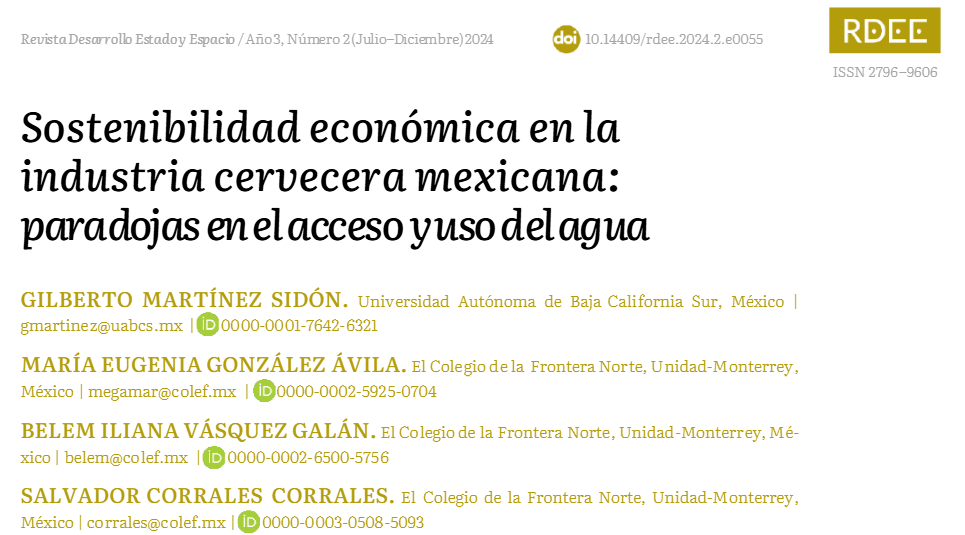 Revista Desarrollo Estado y Espacio / Año 3, Número 2 (Julio–Diciembre) 2024

doi 10.14409/rdee.2024.2.e0055

RDEE

ISSN 2796–9606

Sostenibilidad económica en la industria cervecera mexicana: paradojas en el acceso y uso del agua

GILBERTO MARTÍNEZ SIDÓN. Universidad Autónoma de Baja California Sur, México | gmartinez@uabcs.mx | iD 0000-0001-7642-6321

MARÍA EUGENIA GONZÁLEZ ÁVILA. El Colegio de la Frontera Norte, Unidad-Monterrey, México | megamar@colef.mx | iD 0000-0002-5925-0704

BELEM ILIANA VÁSQUEZ GALÁN. El Colegio de la Frontera Norte, Unidad-Monterrey, México | belem@colef.mx | iD 0000-0002-6500-5756

SALVADOR CORRALES CORRALES. El Colegio de la Frontera Norte, Unidad-Monterrey, México | corrales@colef.mx | iD 0000-0003-0508-5093